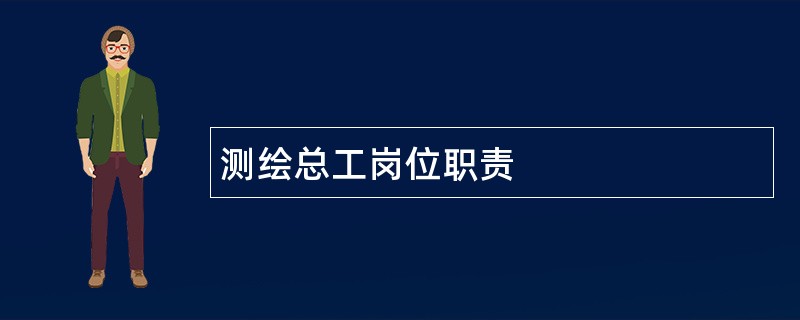 测绘总工岗位职责